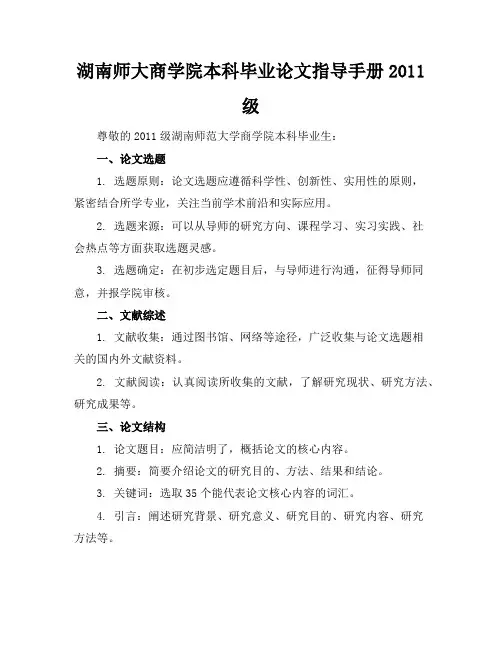 湖南师大商学院本科毕业论文指导手册 2011 级

尊敬的 2011 级湖南师范大学商学院本科毕业生：

一、论文选题

1. 选题原则：论文选题应遵循科学性、创新性、实用性的原则，紧密结合所学专业，关注当前学术前沿和实际应用。

2. 选题来源：可以从导师的研究方向、课程学习、实习实践、社会热点等方面获取选题灵感。

3. 选题确定：在初步选定题目后，与导师进行沟通，征得导师同意，并报学院审核。

二、文献综述

1. 文献收集：通过图书馆、网络等途径，广泛收集与论文选题相关的国内外文献资料。

2. 文献阅读：认真阅读所收集的文献，了解研究现状、研究方法、研究成果等。

三、论文结构

1. 论文题目：应简洁明了，概括论文的核心内容。

2. 摘要：简要介绍论文的研究目的、方法、结果和结论。

3. 关键词：选取 35 个能代表论文核心内容的词汇。

4. 引言：阐述研究背景、研究意义、研究目的、研究内容、研究方法等。